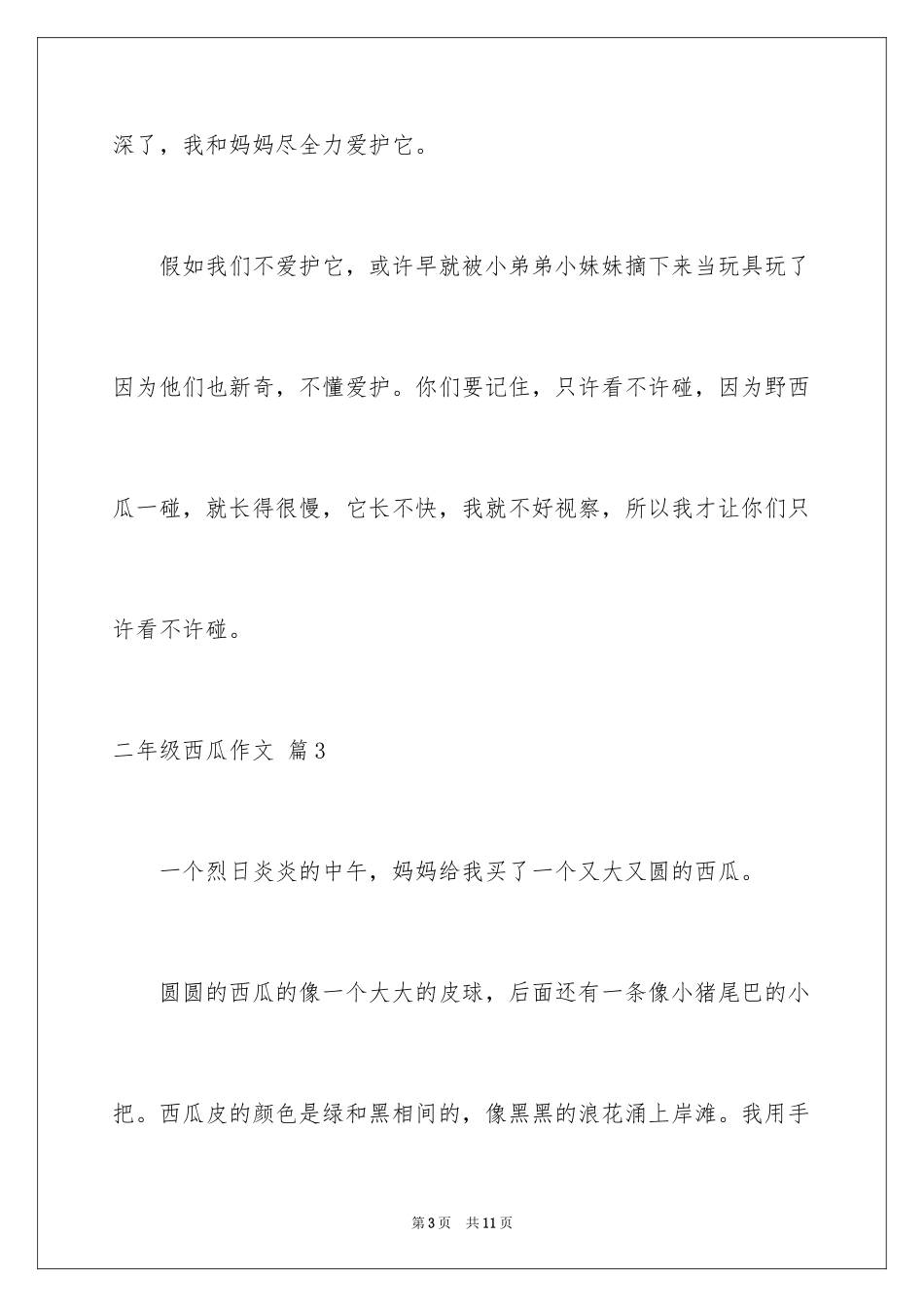 深了，我和妈妈尽全力爱护它。

假如我们不爱护它，或许早就被小弟弟小妹妹摘下来当玩具玩了因为他们也新奇，不懂爱护。你们要记住，只许看不许碰，因为野西瓜一碰，就长得很慢，它长不快，我就不好视察，所以我才让你们只许看不许碰。

二年级西瓜作文 篇3

一个烈日炎炎的中午，妈妈给我买了一个又大又圆的西瓜。

圆圆的西瓜的像一个大大的皮球，后面还有一条像小猪尾巴的小把。西瓜皮的颜色是绿和黑相间的，像黑黑的浪花涌上岸滩。我用手

第3页 共11页